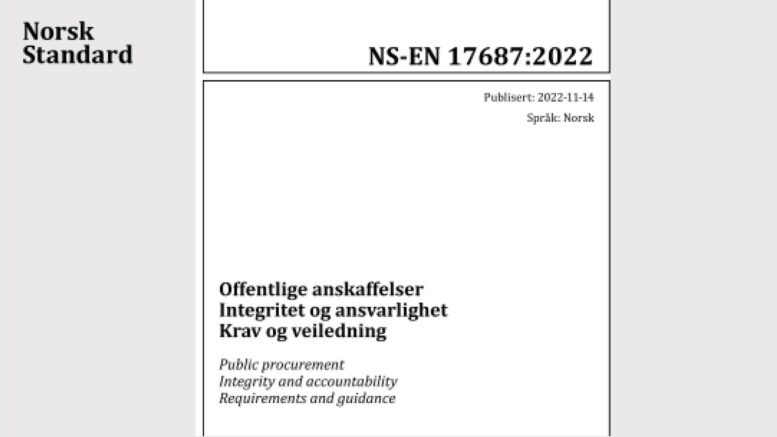 Norsk
Standard

NS-EN 17687:2022

Publisert: 2022-11-14
Språk: Norsk

Offentlige anskaffelser
Integritet og ansvarlighet
Krav og veiledning

Public procurement
Integrity and accountability
Requirements and guidance